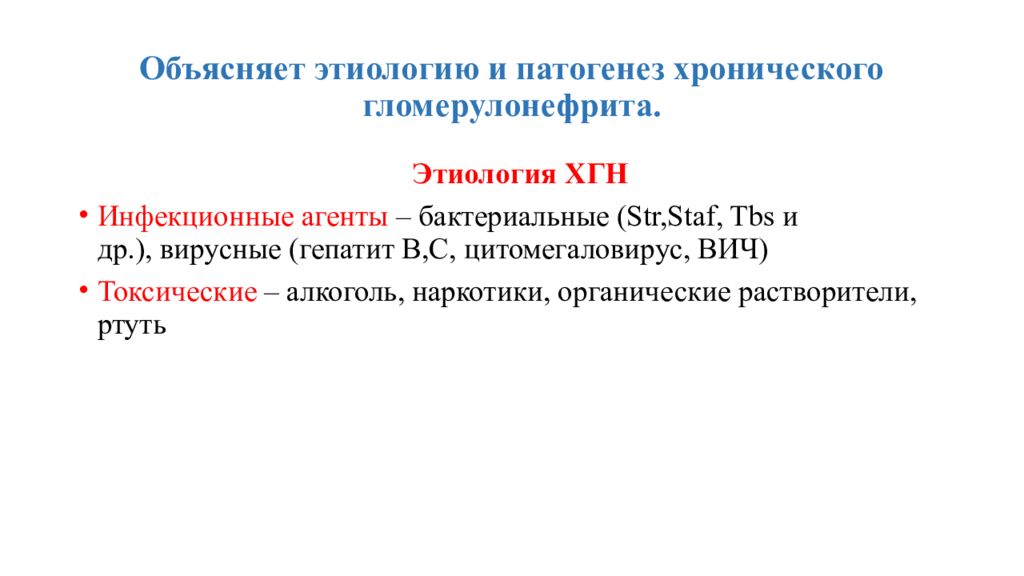 Объясняет этиологию и патогенез хронического гломерулонефрита.

Этиология ХГН

• Инфекционные агенты – бактериальные (Str,Staf, Tbs и др.), вирусные (гепатит В,С, цитомегаловирус, ВИЧ)

• Токсические – алкоголь, наркотики, органические растворители, ртуть